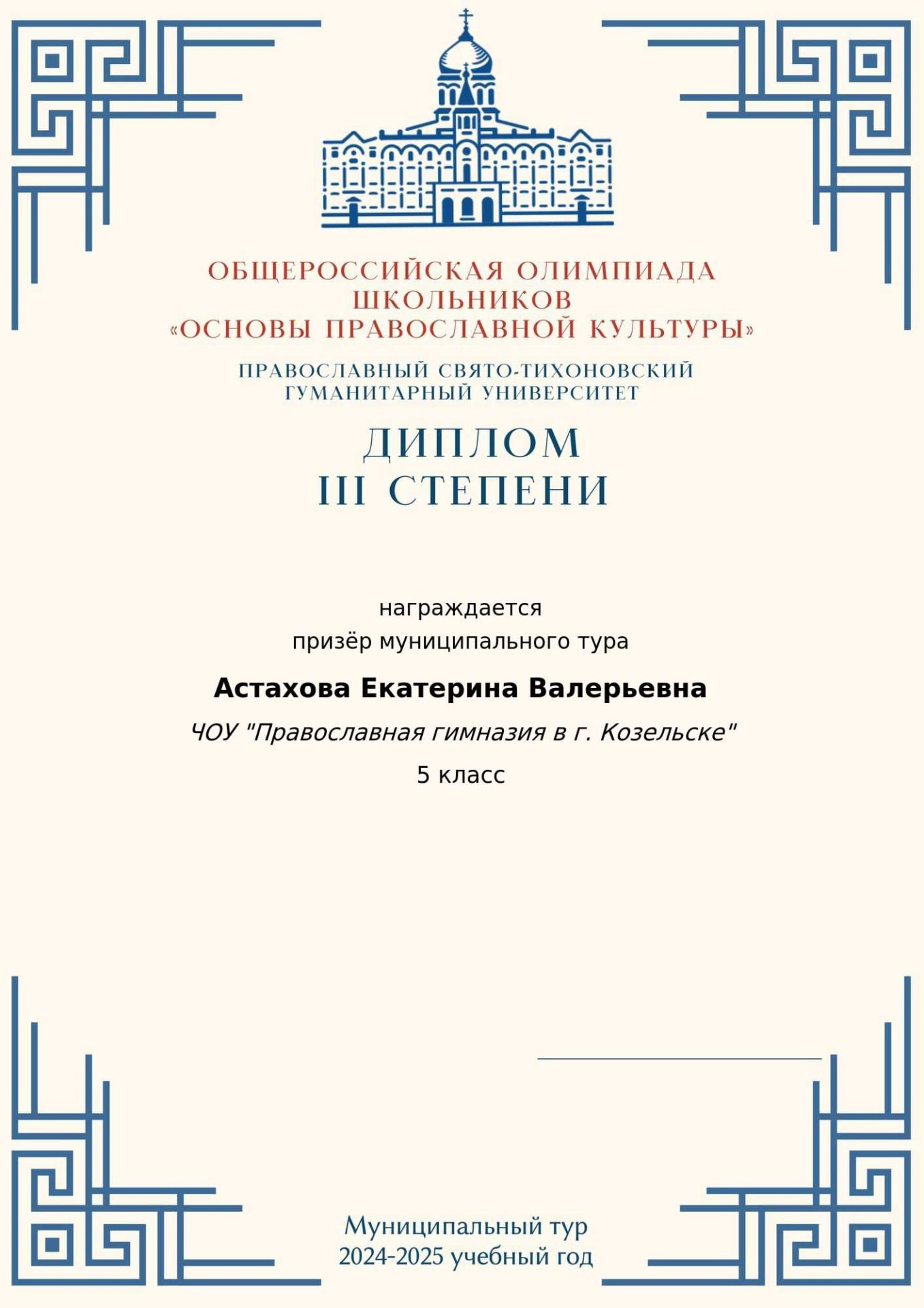 ОБЩЕРОССИЙСКАЯ ОЛИМПИАДА ШКОЛЬНИКОВ
«ОСНОВЫ ПРАВОСЛАВНОЙ КУЛЬТУРЫ»

ПРАВОСЛАВНЫЙ СВЯТО-ТИХОНОВСКИЙ ГУМАНИТАРНЫЙ УНИВЕРСИТЕТ

ДИПЛОМ
III СТЕПЕНИ

награждается
призёр муниципального тура

Астахова Екатерина Валерьевна

ЧОУ "Православная гимназия в г. Козельске"

5 класс

Муниципальный тур
2024-2025 учебный год